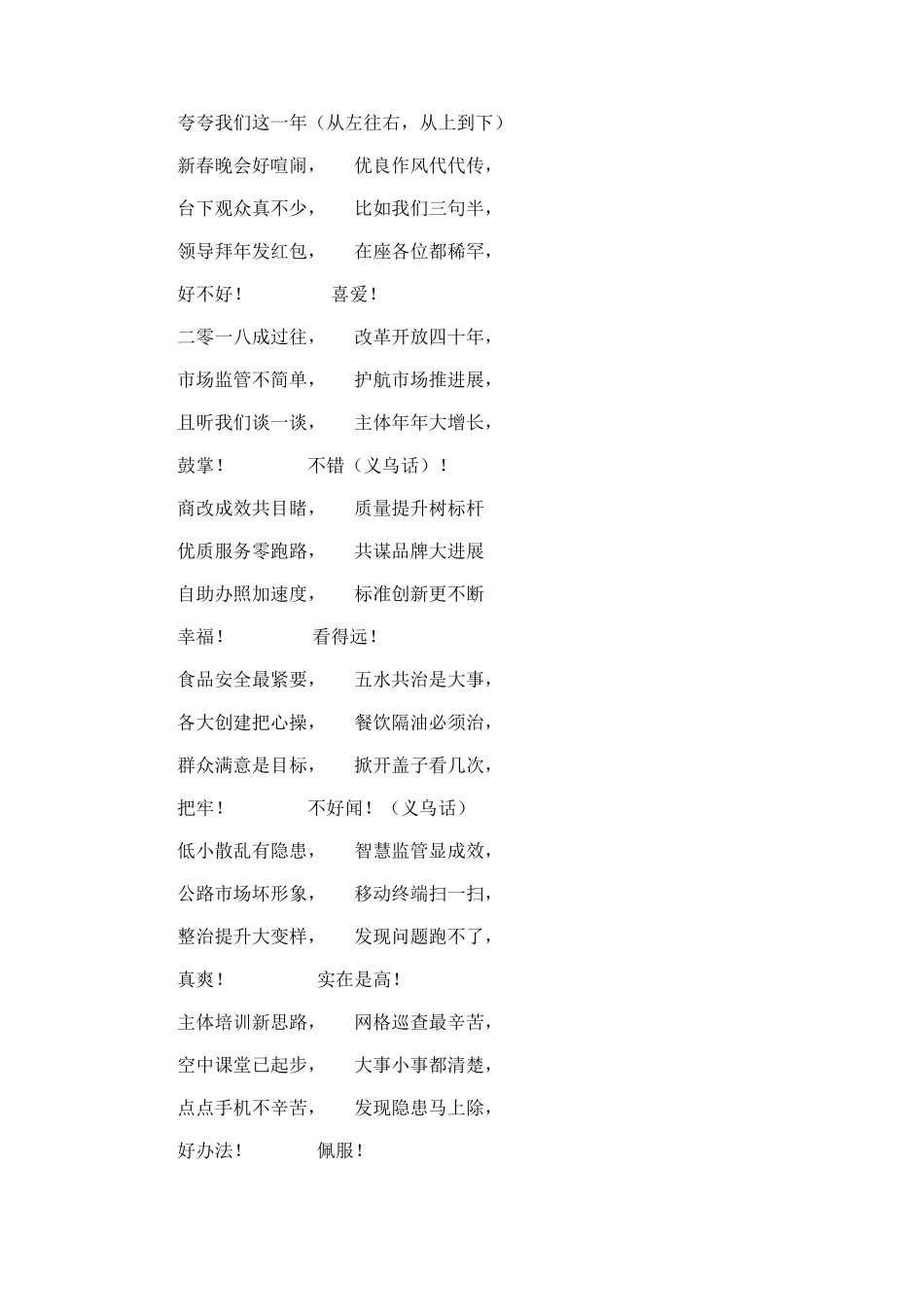 夸夸我们这一年（从左往右，从上到下）

新春晚会好喧闹，　　优良作风代代传，

台下观众真不少，　　比如我们三句半，

领导拜年发红包，　　在座各位都稀罕，

好不好！　　　　喜爱！

二零一八成过往，　　改革开放四十年，

市场监管不简单，　　护航市场推进展，

且听我们谈一谈，　　主体年年大增长，

鼓掌！　　　　不错（义乌话）！

商改成效共目睹，　　质量提升树标杆

优质服务零跑路，　　共谋品牌大进展

自助办照加速度，　　标准创新更不断

幸福！　　　　看得远！

食品安全最紧要，　　五水共治是大事，

各大创建把心操，　　餐饮隔油必须治，

群众满意是目标，　　掀开盖子看几次，

把牢！　　　　不好闻！（义乌话）

低小散乱有隐患，　　智慧监管显成效，

公路市场坏形象，　　移动终端扫一扫，

整治提升大变样，　　发现问题跑不了，

真爽！　　　　实在是高！

主体培训新思路，　　网格巡查最辛苦，

空中课堂已起步，　　大事小事都清楚，

点点手机不辛苦，　　发现隐患马上除，

好办法！　　　　佩服！